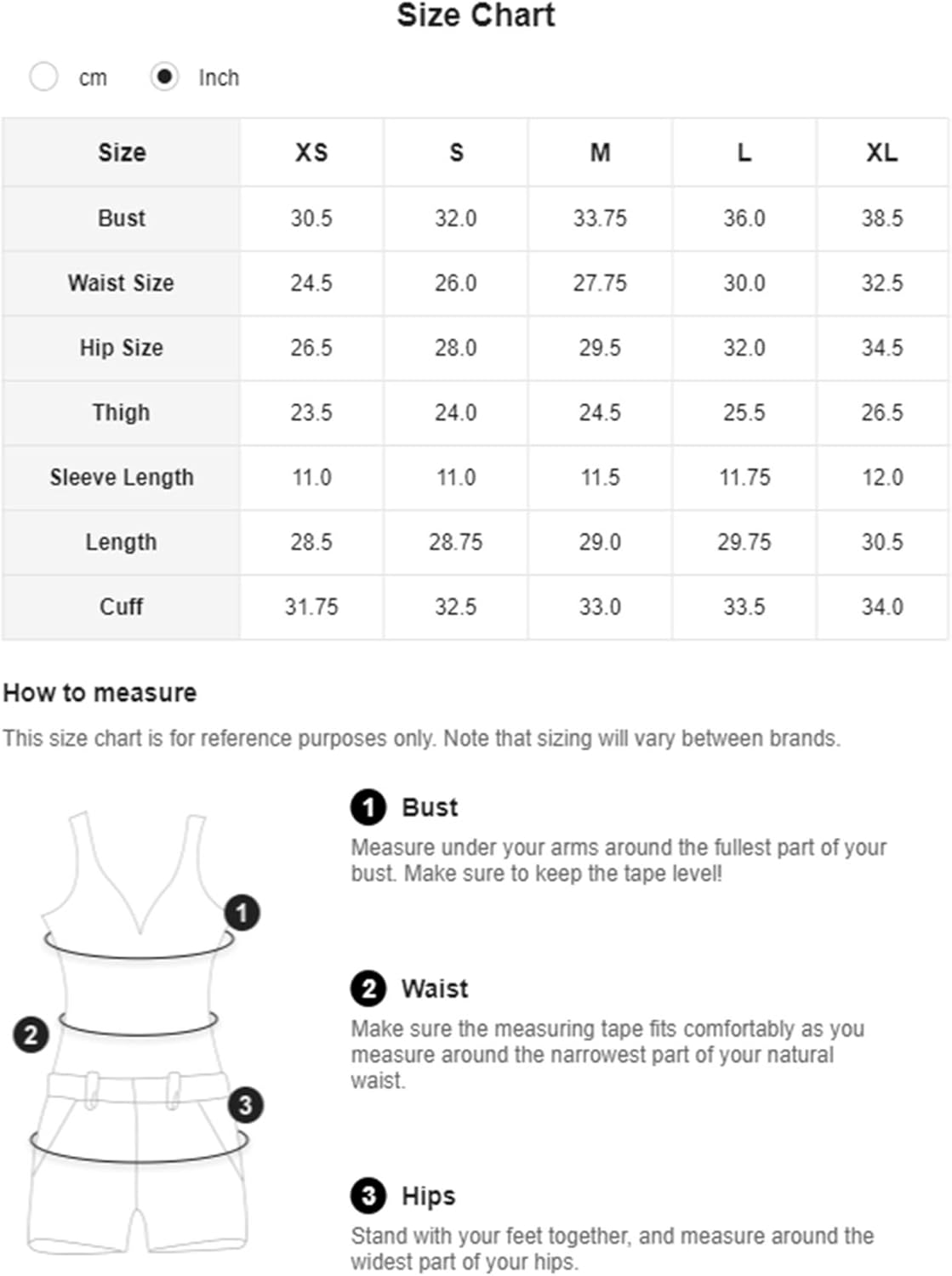 Size Chart

cm Inch

| Size | XS | S | M | L | XL |
|---|---|---|---|---|---|
| Bust | 30.5 | 32.0 | 33.75 | 36.0 | 38.5 |
| Waist Size | 24.5 | 26.0 | 27.75 | 30.0 | 32.5 |
| Hip Size | 26.5 | 28.0 | 29.5 | 32.0 | 34.5 |
| Thigh | 23.5 | 24.0 | 24.5 | 25.5 | 26.5 |
| Sleeve Length | 11.0 | 11.0 | 11.5 | 11.75 | 12.0 |
| Length | 28.5 | 28.75 | 29.0 | 29.75 | 30.5 |
| Cuff | 31.75 | 32.5 | 33.0 | 33.5 | 34.0 |

How to measure

This size chart is for reference purposes only. Note that sizing will vary between brands.

1
2
3

1 Bust
Measure under your arms around the fullest part of your bust. Make sure to keep the tape level!

2 Waist
Make sure the measuring tape fits comfortably as you measure around the narrowest part of your natural waist.

3 Hips
Stand with your feet together, and measure around the widest part of your hips.